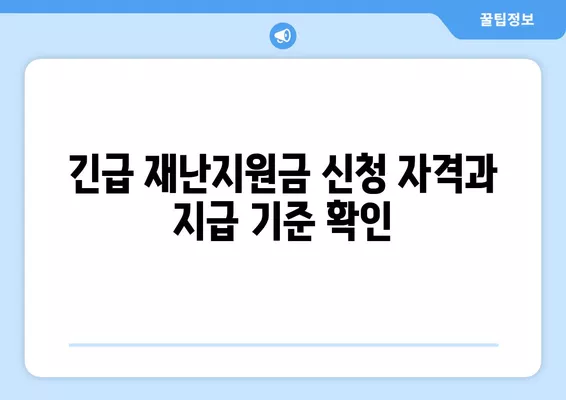 꿀팁정보

긴급 재난지원금 신청 자격과 지급 기준 확인